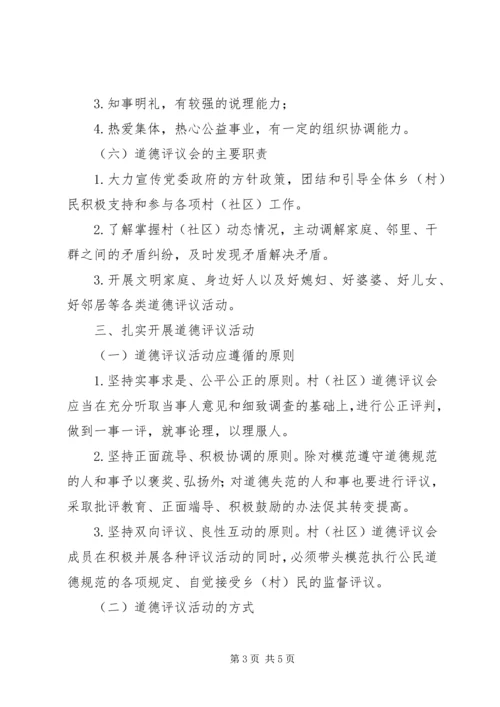 3. 知事明礼，有较强的说理能力；

4. 热爱集体，热心公益事业，有一定的组织协调能力。

（六）道德评议会的主要职责

1. 大力宣传党委政府的方针政策，团结和引导全体乡（村）民积极支持和参与各项村（社区）工作。

2. 了解掌握村（社区）动态情况，主动调解家庭、邻里、干群之间的矛盾纠纷，及时发现矛盾解决矛盾。

3. 开展文明家庭、身边好人以及好媳妇、好婆婆、好儿女、好邻居等各类道德评议活动。

三、扎实开展道德评议活动

（一）道德评议活动应遵循的原则

1. 坚持实事求是、公平公正的原则。村（社区）道德评议会应当在充分听取当事人意见和细致调查的基础上，进行公正评判，做到一事一评，就事论理，以理服人。

2. 坚持正面疏导、积极协调的原则。除对模范遵守道德规范的人和事予以褒奖、弘扬外；对道德失范的人和事也要进行评议，采取批评教育、正面端导、积极鼓励的办法促其转变提高。

3. 坚持双向评议、良性互动的原则。村（社区）道德评议会成员在积极并展各种评议活动的同时，必须带头模范执行公民道德规范的各项规定、自觉接受乡（村）民的监督评议。

（二）道德评议活动的方式

第 3 页 共 5 页